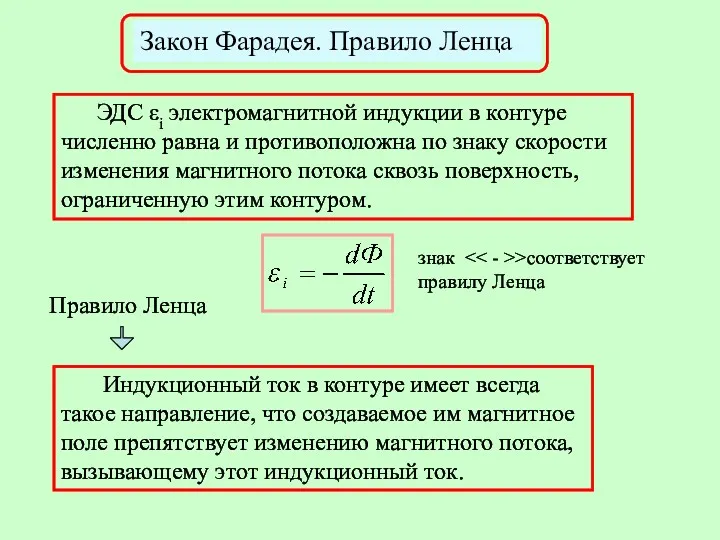 Закон Фарадея. Правило Ленца

ЭДС $\varepsilon_i$ электромагнитной индукции в контуре численно равна и противоположна по знаку скорости изменения магнитного потока сквозь поверхность, ограниченную этим контуром.

$\varepsilon_i = -\frac{d\Phi}{dt}$

знак << - >>соответствует правилу Ленца

Правило Ленца

Индукционный ток в контуре имеет всегда такое направление, что создаваемое им магнитное поле препятствует изменению магнитного потока, вызывающему этот индукционный ток.